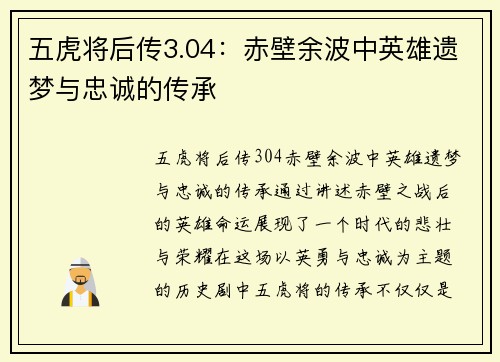 五虎将后传3.04：赤壁余波中英雄遗梦与忠诚的传承

五虎将后传304赤壁余波中英雄遗梦与忠诚的传承通过讲述赤壁之战后的英雄命运展现了一个时代的悲壮与荣耀在这场以英勇与忠诚为主题的历史剧中五虎将的传承不仅仅是